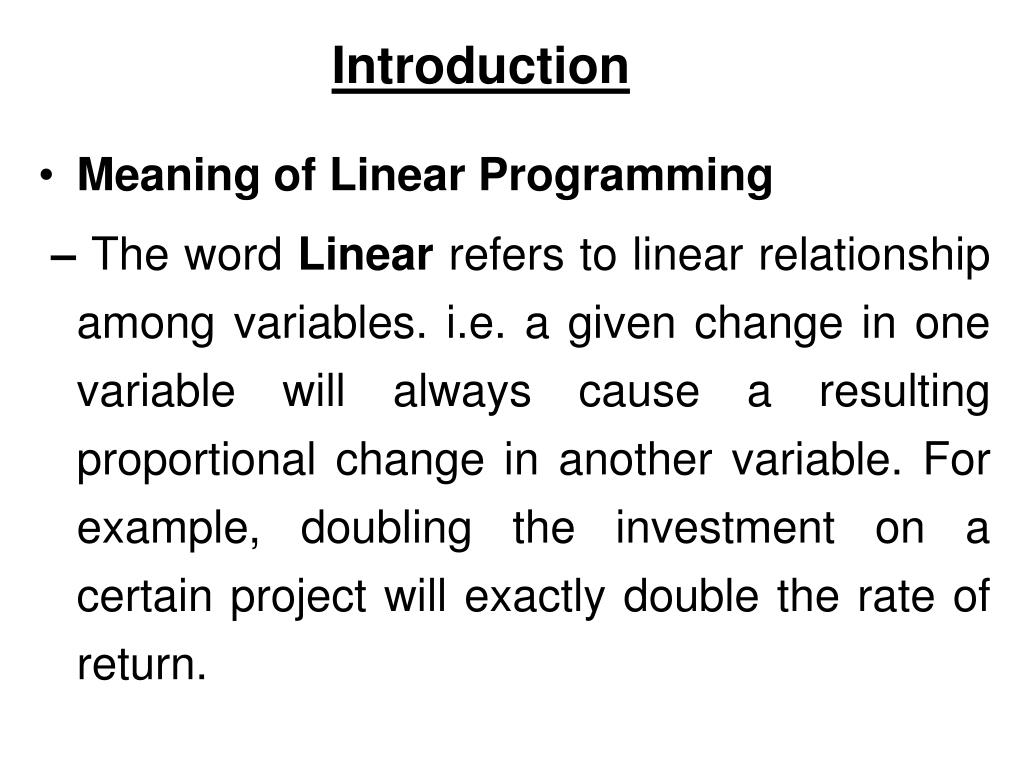 Introduction

• Meaning of Linear Programming

– The word Linear refers to linear relationship among variables. i.e. a given change in one variable will always cause a resulting proportional change in another variable. For example, doubling the investment on a certain project will exactly double the rate of return.